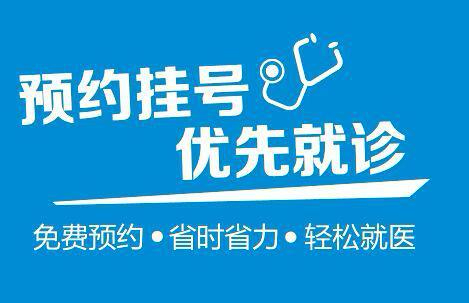 预约挂号
优先就诊

免费预约 • 省时省力 • 轻松就医